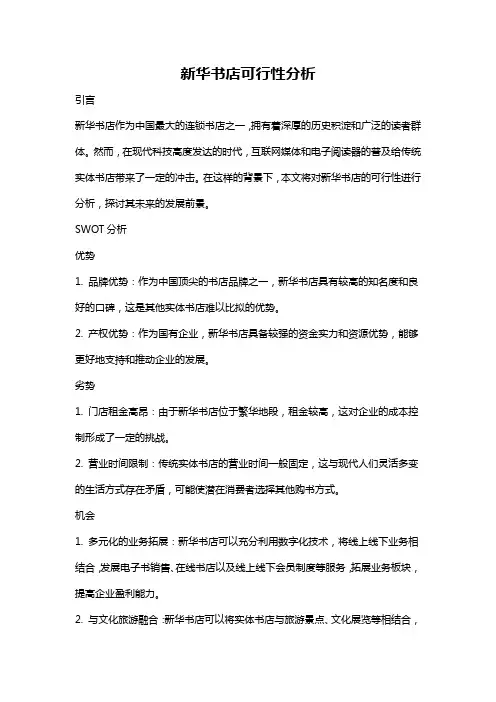 新华书店可行性分析

引言

新华书店作为中国最大的连锁书店之一，拥有着深厚的历史积淀和广泛的读者群体。然而，在现代科技高度发达的时代，互联网媒体和电子阅读器的普及给传统实体书店带来了一定的冲击。在这样的背景下，本文将对新华书店的可行性进行分析，探讨其未来的发展前景。

SWOT 分析

优势

1. 品牌优势：作为中国顶尖的书店品牌之一，新华书店具有较高的知名度和良好的口碑，这是其他实体书店难以比拟的优势。

2. 产权优势：作为国有企业，新华书店具备较强的资金实力和资源优势，能够更好地支持和推动企业的发展。

劣势

1. 门店租金高昂：由于新华书店位于繁华地段，租金较高，这对企业的成本控制形成了一定的挑战。

2. 营业时间限制：传统实体书店的营业时间一般固定，这与现代人们灵活多变的生活方式存在矛盾，可能使潜在消费者选择其他购书方式。

机会

1. 多元化的业务拓展：新华书店可以充分利用数字化技术，将线上线下业务相结合，发展电子书销售、在线书店以及线上线下会员制度等服务，拓展业务板块，提高企业盈利能力。

2. 与文化旅游融合：新华书店可以将实体书店与旅游景点、文化展览等相结合，